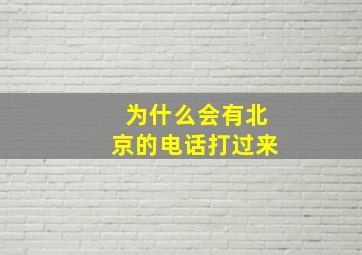 为什么会有北京的电话打过来